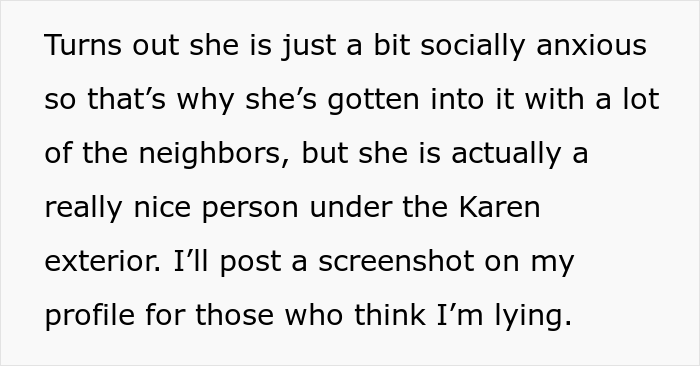 Turns out she is just a bit socially anxious so that’s why she’s gotten into it with a lot of the neighbors, but she is actually a really nice person under the Karen exterior. I’ll post a screenshot on my profile for those who think I’m lying.